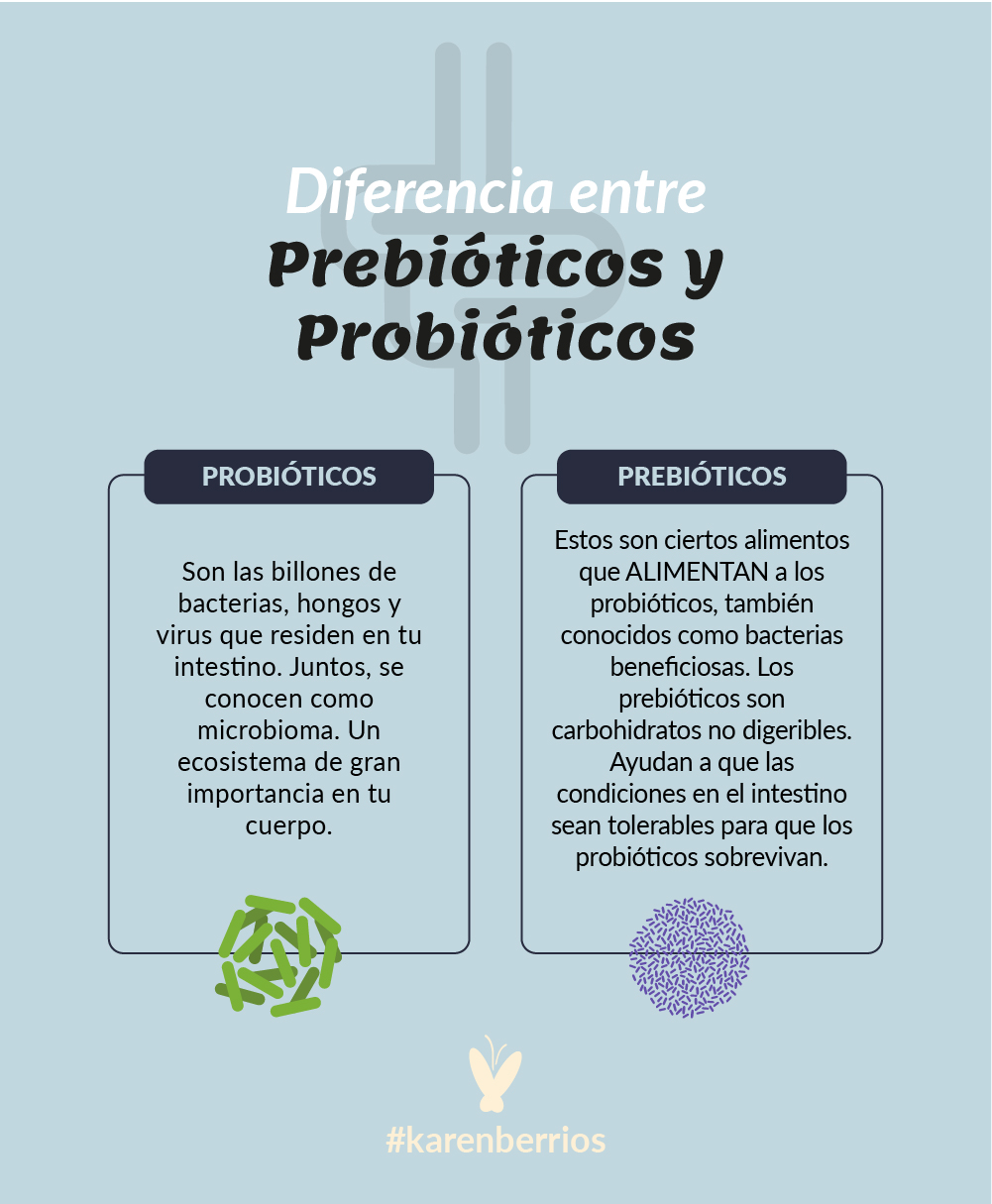 Diferencia entre
Prebióticos y Probióticos

PROBIÓTICOS

Son las billones de bacterias, hongos y virus que residen en tu intestino. Juntos, se conocen como microbioma. Un ecosistema de gran importancia en tu cuerpo.

PREBIÓTICOS

Estos son ciertos alimentos que ALIMENTAN a los probióticos, también conocidos como bacterias beneficiosas. Los prebióticos son carbohidratos no digeribles. Ayudan a que las condiciones en el intestino sean tolerables para que los probióticos sobrevivan.

#karenberrios